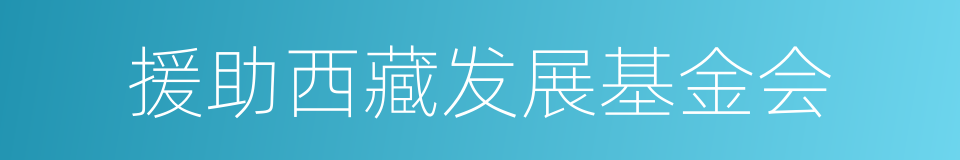 援助西藏发展基金会